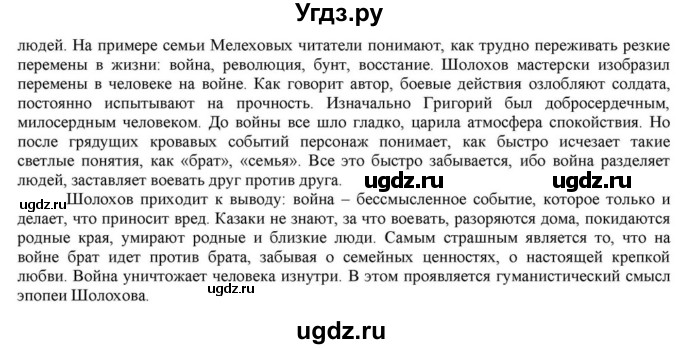 Угдз.ру

людей. На примере семьи Мелеховых читатели понимают, как трудно переживать резкие перемены в жизни: война, революция, бунт, восстание. Шолохов мастерски изобразил перемены в человеке на войне. Как говорит автор, боевые действия озлобляют солдата, постоянно испытывают на прочность. Изначально Григорий был добросердечным, милосердным человеком. До войны все шло гладко, царила атмосфера спокойствия. Но после грядущих кровавых событий персонаж понимает, как быстро исчезает такие светлые понятия, как «брат», «семья». Все это быстро забывается, ибо война разделяет людей, заставляет воевать друг против друга. ugdz.ru ugdz.ru

ugdz.ru Шолохов приходит к выводу: война – бессмысленное событие, которое только и делает, что приносит вред. Казаки не знают, за что воевать, разоряются дома, покидаются родные края, умирают родные и близкие люди. Самым страшным является то, что на войне брат идет против брата, забывая о семейных ценностях, о настоящей крепкой любви. Война уничтожает человека изнутри. В этом проявляется гуманистический смысл эпопеи Шолохова. ugdz.ru

ugdz.ru